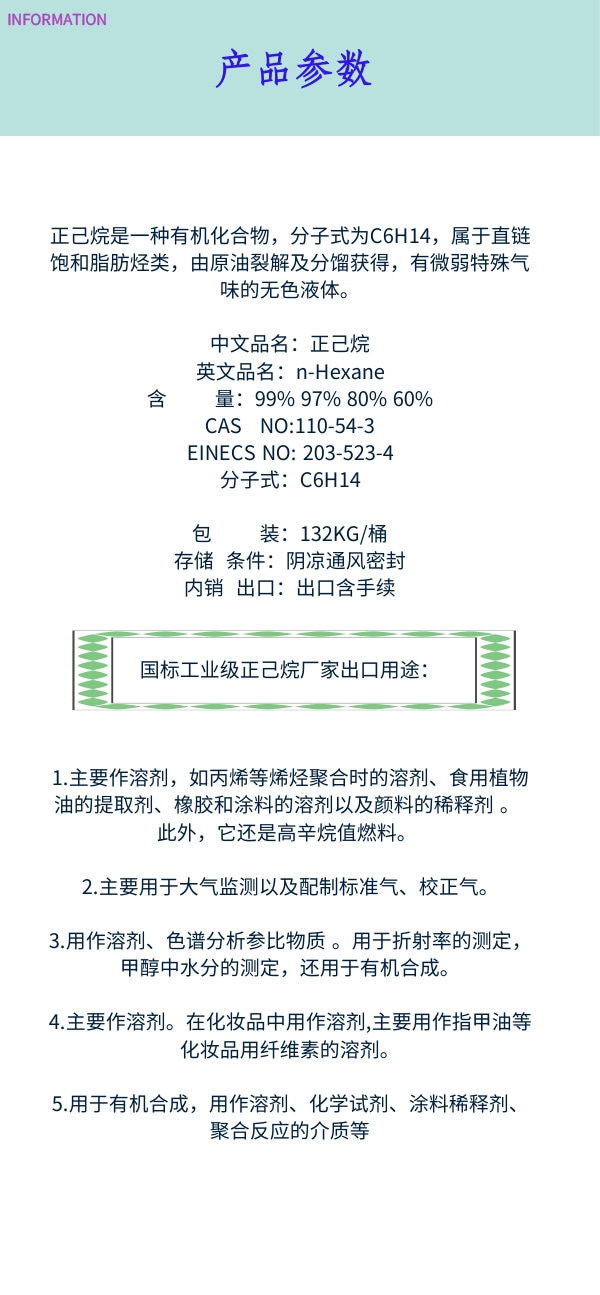 INFORMATION

产品参数

正己烷是一种有机化合物，分子式为C6H14，属于直链饱和脂肪烃类，由原油裂解及分馏获得，有微弱特殊气味的无色液体。

中文品名：正己烷
英文品名：n-Hexane
含　　量：99% 97% 80% 60%
CAS　NO:110-54-3
EINECS NO: 203-523-4
分子式：C6H14

包　　装：132KG/桶
存储 条件：阴凉通风密封
内销 出口：出口含手续

国标工业级正己烷厂家出口用途：

1.主要作溶剂，如丙烯等烯烃聚合时的溶剂、食用植物油的提取剂、橡胶和涂料的溶剂以及颜料的稀释剂 。此外，它还是高辛烷值燃料。

2.主要用于大气监测以及配制标准气、校正气。

3.用作溶剂、色谱分析参比物质 。用于折射率的测定，甲醇中水分的测定，还用于有机合成。

4.主要作溶剂。在化妆品中用作溶剂,主要用作指甲油等化妆品用纤维素的溶剂。

5.用于有机合成，用作溶剂、化学试剂、涂料稀释剂、聚合反应的介质等